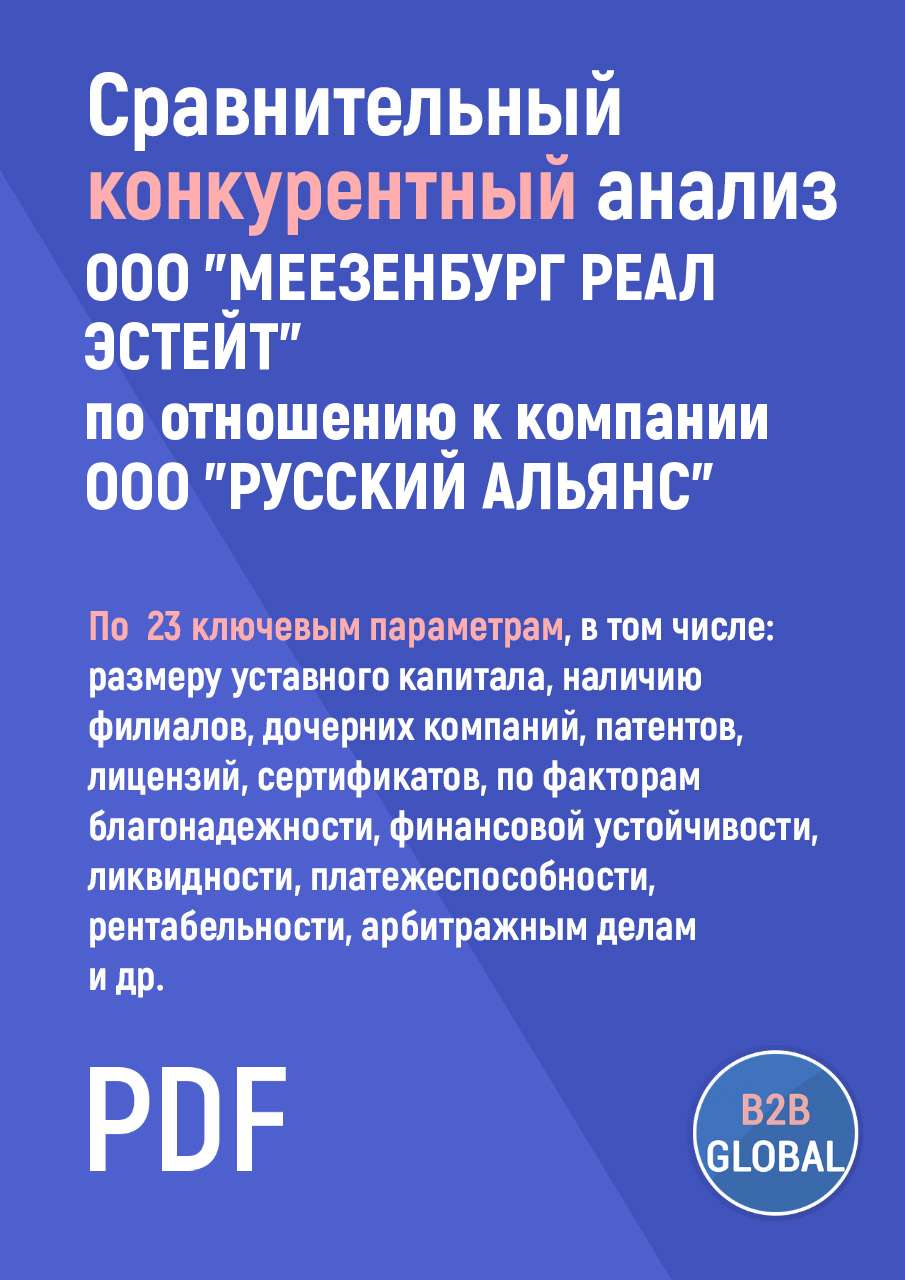 Сравнительный конкурентный анализ
ООО "МЕЕЗЕНБУРГ РЕАЛ ЭСТЕЙТ"
по отношению к компании
ООО "РУССКИЙ АЛЬЯНС"

По 23 ключевым параметрам, в том числе: размеру уставного капитала, наличию филиалов, дочерних компаний, патентов, лицензий, сертификатов, по факторам благонадежности, финансовой устойчивости, ликвидности, платежеспособности, рентабельности, арбитражным делам и др.

PDF

B2B
GLOBAL